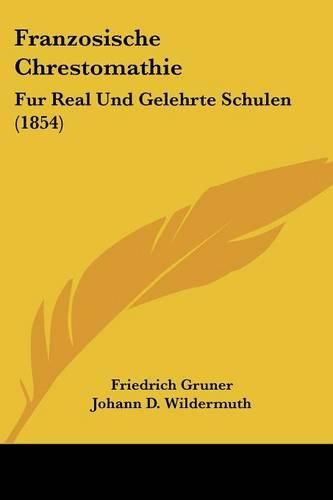 Franzosische Chrestomathie

Fur Real Und Gelehrte Schulen (1854)

Friedrich Gruner
Johann D. Wildermuth